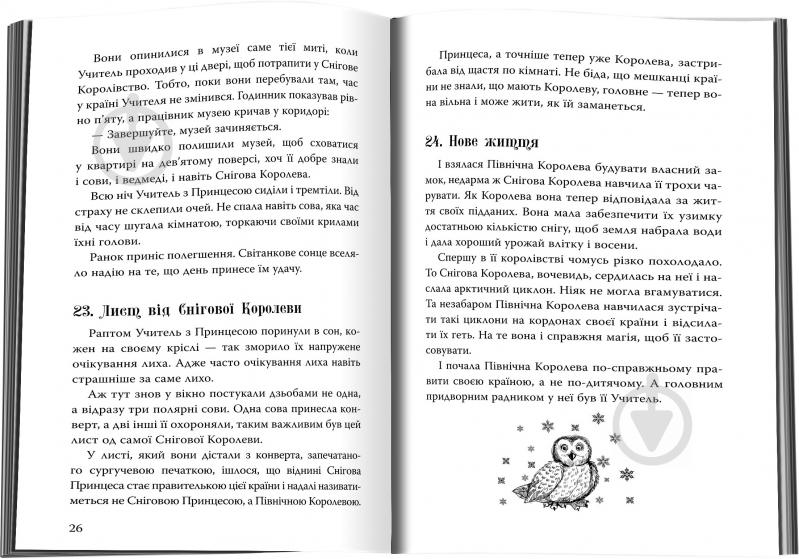 Вони опинилися в музеї саме тієї миті, коли Учитель проходив у ці двері, щоб потрапити у Снігове Королівство. Тобто, поки вони перебували там, час у країні Учителя не змінився. Годинник показував рівно п'яту, а працівник музею кричав у коридорі:

— Завершуйте, музей зачиняється.

Вони швидко полишили музей, щоб сховатися у квартирі на дев'ятому поверсі, хоч її добре знали і сови, і ведмеді, і навіть Снігова Королева.

Всю ніч Учитель з Принцесою сиділи і тремтіли. Від страху не склепили очей. Не спала навіть сова, яка час від часу шугала кімнатою, торкаючи своїми крилами їхні голови.

Ранок приніс полегшення. Світанкове сонце вселяло надію на те, що день принесе їм удачу.

23. Лист від Снігової Королеви

Раптом Учитель з Принцесою поринули в сон, кожен на своєму кріслі — так зморило їх напружене очікування лиха. Адже часто очікування лиха навіть страшніше за саме лихо.

Аж тут знов у вікно постукали дзьобами не одна, а відразу три полярні сови. Одна сова принесла конверт, а дві інші її охороняли, таким важливим був цей лист од самої Снігової Королеви.

У листі, який вони дістали з конверта, запечатаного сургучевою печаткою, ішлося, що віднині Снігова Принцеса стає правителькою цієї країни і надалі називатиметься не Сніговою Принцесою, а Північною Королевою.

26

Принцеса, а точніше тепер уже Королева, застрибала від щастя по кімнаті. Не біда, що мешканці країни не знали, що мають Королеву, головне — тепер вона вільна і може жити, як їй заманеться.

24. Нове життя

І взялася Північна Королева будувати власний замок, недарма ж Снігова Королева навчила її трохи чарувати. Як Королева вона тепер відповідала за життя своїх підданих. Вона мала забезпечити їх узимку достатньою кількістю снігу, щоб земля набрала води і дала хороший урожай влітку і восени.

Спершу в її королівстві чомусь різко похолодало. То Снігова Королева, вочевидь, сердилась на неї і наслала арктичний циклон. Ніяк не могла вгамуватися. Та незабаром Північна Королева навчилася зустрічати такі циклони на кордонах своєї країни і відсилати їх геть. На те вона і справжня магія, щоб її застосовувати.

І почала Північна Королева по-справжньому правити своєю країною, а не по-дитячому. А головним придворним радником у неї був її Учитель.